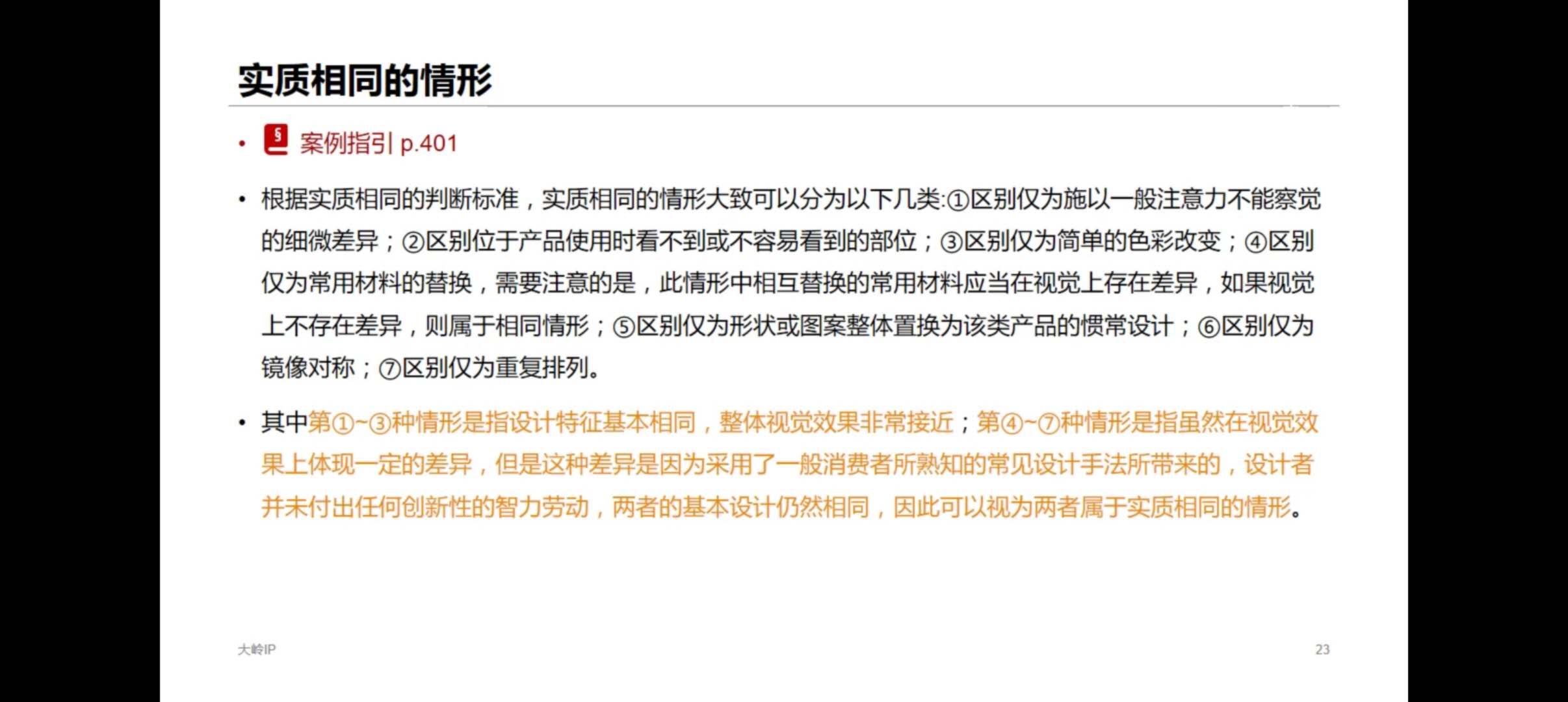 实质相同的情形

• 案例指引 p.401

• 根据实质相同的判断标准，实质相同的情形大致可以分为以下几类:①区别仅为施以一般注意力不能察觉的细微差异；②区别位于产品使用时看不到或不容易看到的部位；③区别仅为简单的色彩改变；④区别仅为常用材料的替换，需要注意的是，此情形中相互替换的常用材料应当在视觉上存在差异，如果视觉上不存在差异，则属于相同情形；⑤区别仅为形状或图案整体置换为该类产品的惯常设计；⑥区别仅为镜像对称；⑦区别仅为重复排列。

• 其中第①~③种情形是指设计特征基本相同，整体视觉效果非常接近；第④~⑦种情形是指虽然在视觉效果上体现一定的差异，但是这种差异是因为采用了一般消费者所熟知的常见设计手法所带来的，设计者并未付出任何创新性的智力劳动，两者的基本设计仍然相同，因此可以视为两者属于实质相同的情形。

大岭IP

23